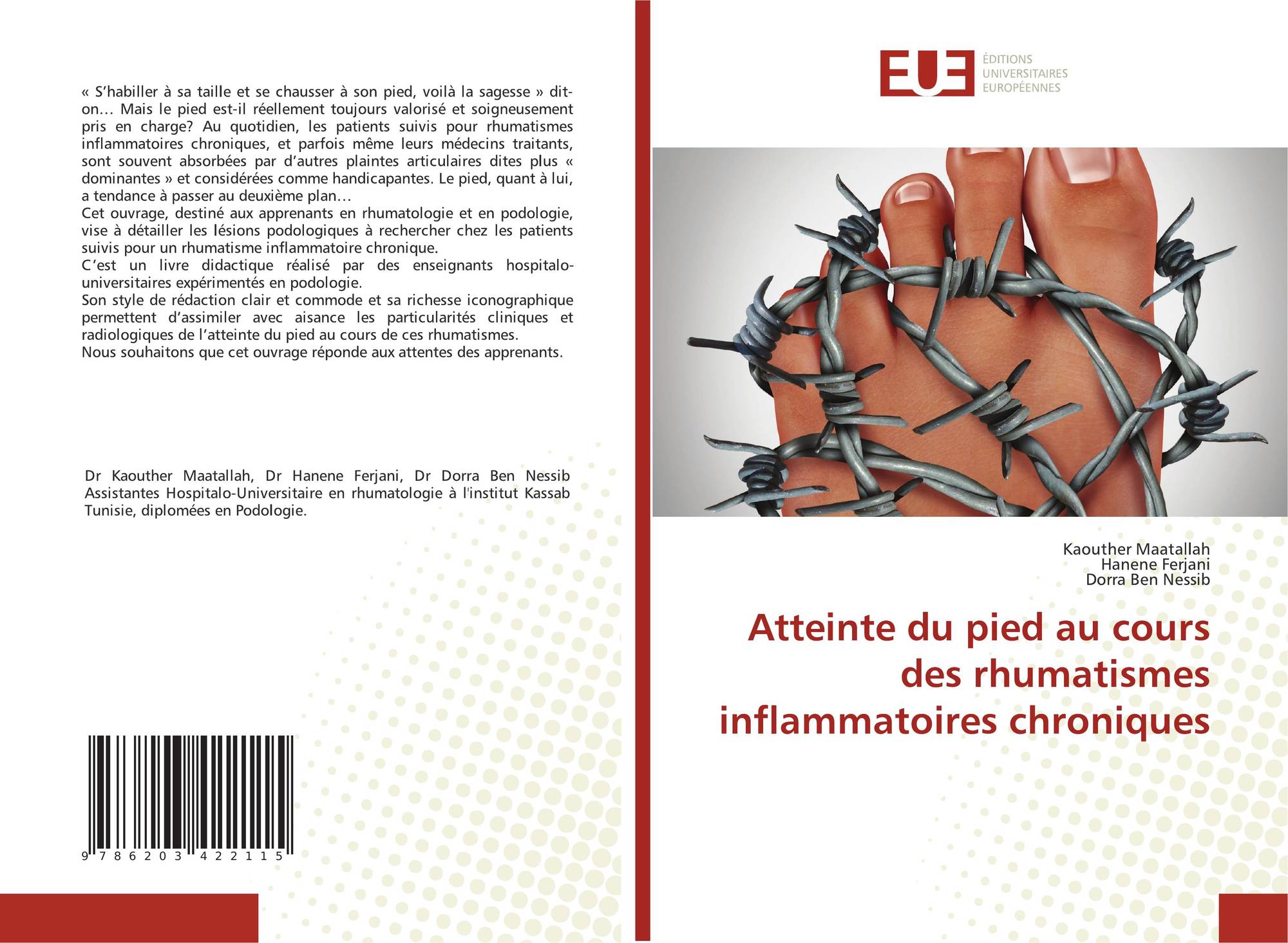 « S'habiller à sa taille et se chausser à son pied, voilà la sagesse » dit-on… Mais le pied est-il réellement toujours valorisé et soigneusement pris en charge? Au quotidien, les patients suivis pour rhumatismes inflammatoires chroniques, et parfois même leurs médecins traitants, sont souvent absorbées par d'autres plaintes articulaires dites plus « dominantes » et considérées comme handicapantes. Le pied, quant à lui, a tendance à passer au deuxième plan…

Cet ouvrage, destiné aux apprenants en rhumatologie et en podologie, vise à détailler les lésions podologiques à rechercher chez les patients suivis pour un rhumatisme inflammatoire chronique.

C'est un livre didactique réalisé par des enseignants hospitalo-universitaires expérimentés en podologie.

Son style de rédaction clair et commode et sa richesse iconographique permettent d'assimiler avec aisance les particularités cliniques et radiologiques de l'atteinte du pied au cours de ces rhumatismes.

Nous souhaitons que cet ouvrage réponde aux attentes des apprenants.

Dr Kaouther Maatallah, Dr Hanene Ferjani, Dr Dorra Ben Nessib Assistantes Hospitalo-Universitaire en rhumatologie à l'institut Kassab Tunisie, diplomées en Podologie.

9 786203 422115

EUE
ÉDITIONS
UNIVERSITAIRES
EUROPÉENNES

Kaouther Maatallah
Hanene Ferjani
Dorra Ben Nessib

Atteinte du pied au cours des rhumatismes inflammatoires chroniques